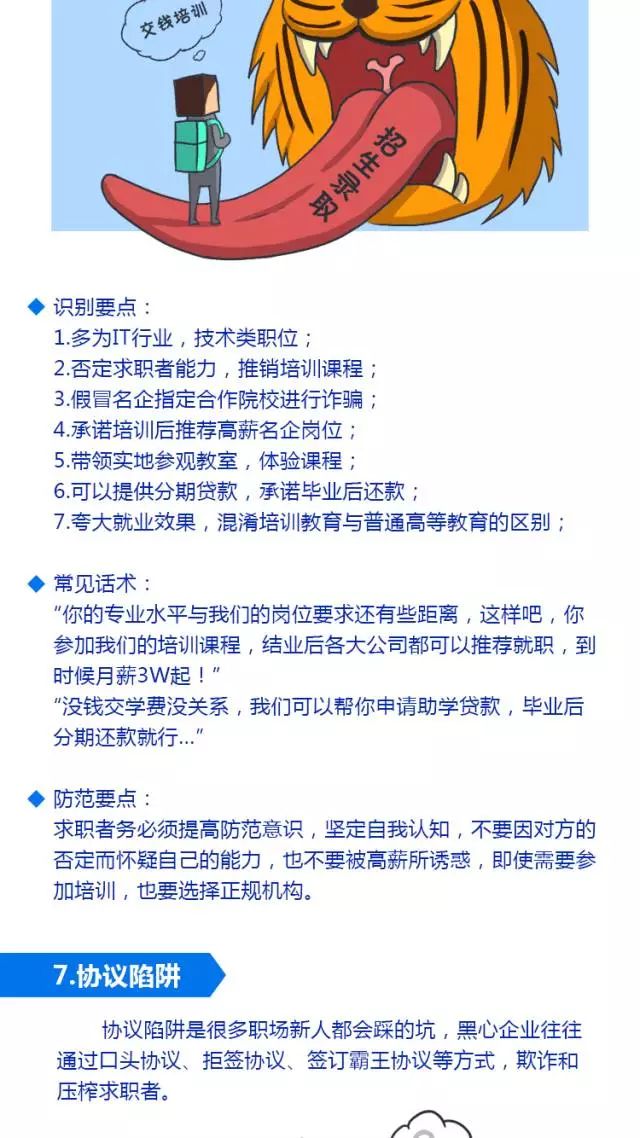 交钱培训

招生录取

◆ 识别要点：
1.多为IT行业，技术类职位；
2.否定求职者能力，推销培训课程；
3.假冒名企指定合作院校进行诈骗；
4.承诺培训后推荐高薪名企岗位；
5.带领实地参观教室，体验课程；
6.可以提供分期贷款，承诺毕业后还款；
7.夸大就业效果，混淆培训教育与普通高等教育的区别；

◆ 常见话术：
“你的专业水平与我们的岗位要求还有些距离，这样吧，你参加我们的培训课程，结业后各大公司都可以推荐就职，到时候月薪3W起！”
“没钱交学费没关系，我们可以帮你申请助学贷款，毕业后分期还款就行...”

◆ 防范要点：
求职者务必须提高防范意识，坚定自我认知，不要因对方的否定而怀疑自己的能力，也不要被高薪所诱惑，即使需要参加培训，也要选择正规机构。

7.协议陷阱

协议陷阱是很多职场新人都会踩的坑，黑心企业往往通过口头协议、拒签协议、签订霸王协议等方式，欺诈和压榨求职者。